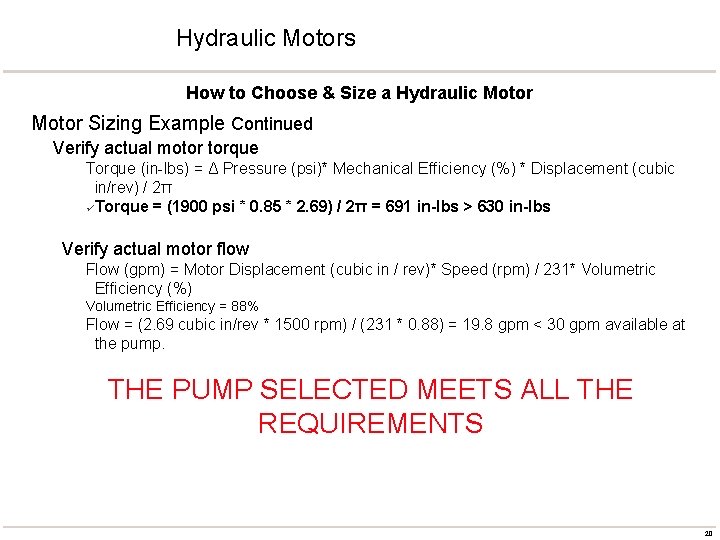 Hydraulic Motors

How to Choose & Size a Hydraulic Motor

Motor Sizing Example Continued

Verify actual motor torque

Torque (in-lbs) = Δ Pressure (psi)* Mechanical Efficiency (%) * Displacement (cubic in/rev) / 2π

✓Torque = (1900 psi * 0.85 * 2.69) / 2π = 691 in-lbs > 630 in-lbs

Verify actual motor flow

Flow (gpm) = Motor Displacement (cubic in / rev)* Speed (rpm) / 231* Volumetric Efficiency (%)

Volumetric Efficiency = 88%

Flow = (2.69 cubic in/rev * 1500 rpm) / (231 * 0.88) = 19.8 gpm < 30 gpm available at the pump.

THE PUMP SELECTED MEETS ALL THE REQUIREMENTS

20